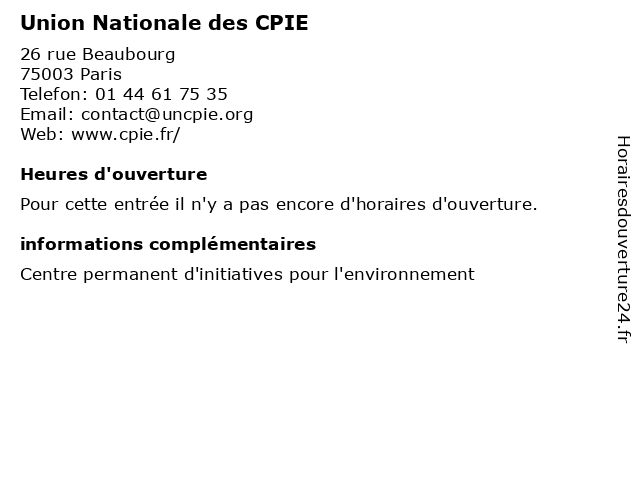 Union Nationale des CPIE

26 rue Beaubourg
75003 Paris
Telefon: 01 44 61 75 35
Email: contact@uncpie.org
Web: www.cpie.fr/

Heures d'ouverture

Pour cette entrée il n'y a pas encore d'horaires d'ouverture.

informations complémentaires

Centre permanent d'initiatives pour l'environnement

Horairesdouverture24.fr